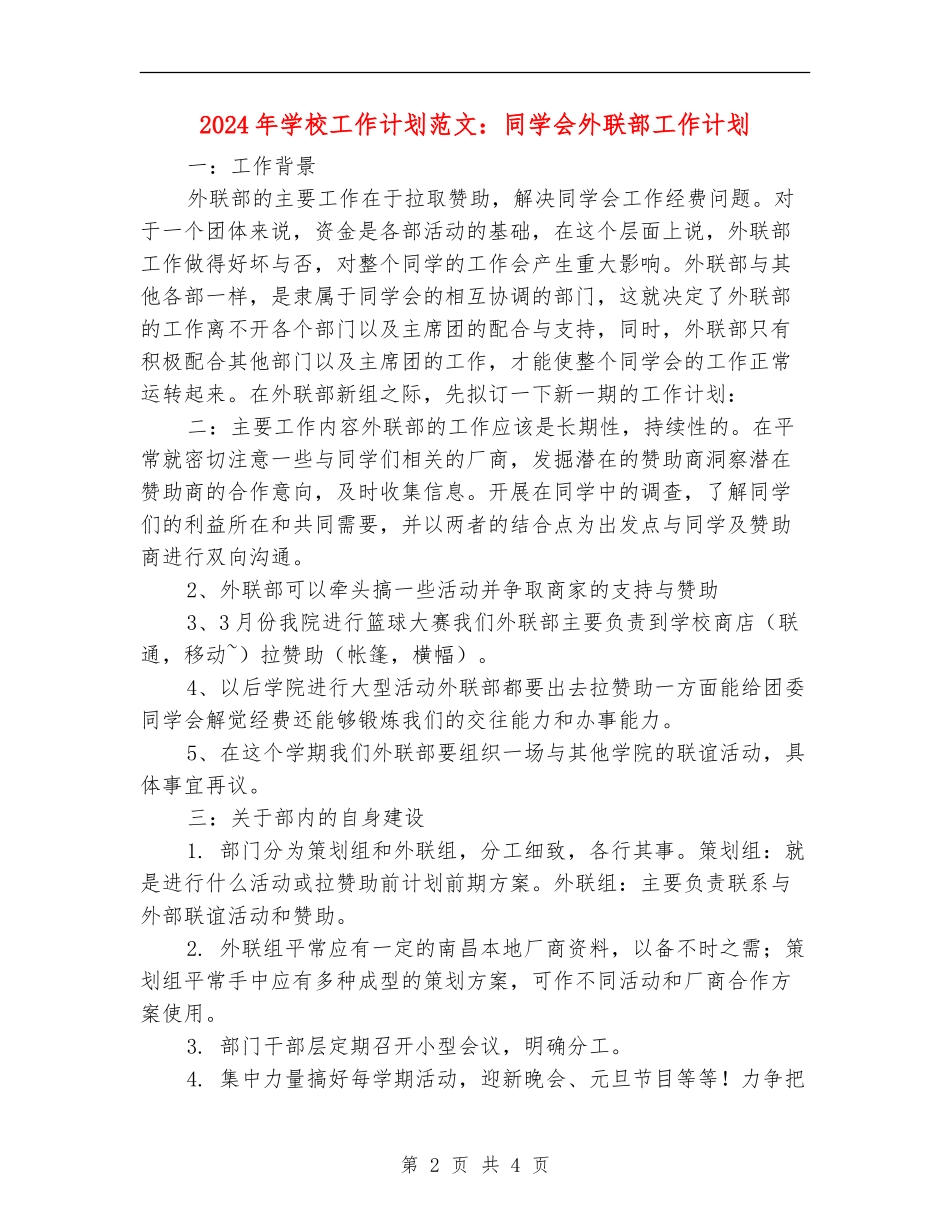 2024年学校工作计划范文：同学会外联部工作计划

一：工作背景

外联部的主要工作在于拉取赞助，解决同学会工作经费问题。对于一个团体来说，资金是各部活动的基础，在这个层面上说，外联部工作做得好坏与否，对整个同学的工作会产生重大影响。外联部与其他各部一样，是隶属于同学会的相互协调的部门，这就决定了外联部的工作离不开各个部门以及主席团的配合与支持，同时，外联部只有积极配合其他部门以及主席团的工作，才能使整个同学会的工作正常运转起来。在外联部新组之际，先拟订一下新一期的工作计划：

二：主要工作内容外联部的工作应该是长期性，持续性的。在平常就密切注意一些与同学们相关的厂商，发掘潜在的赞助商洞察潜在赞助商的合作意向，及时收集信息。开展在同学中的调查，了解同学们的利益所在和共同需要，并以两者的结合点为出发点与同学及赞助商进行双向沟通。

2、外联部可以牵头搞一些活动并争取商家的支持与赞助

3、3月份我院进行篮球大赛我们外联部主要负责到学校商店（联通，移动~）拉赞助（帐篷，横幅）。

4、以后学院进行大型活动外联部都要出去拉赞助一方面能给团委同学会解觉经费还能够锻炼我们的交往能力和办事能力。

5、在这个学期我们外联部要组织一场与其他学院的联谊活动，具体事宜再议。

三：关于部内的自身建设

1. 部门分为策划组和外联组，分工细致，各行其事。策划组：就是进行什么活动或拉赞助前计划前期方案。外联组：主要负责联系与外部联谊活动和赞助。

2. 外联组平常应有一定的南昌本地厂商资料，以备不时之需；策划组平常手中应有多种成型的策划方案，可作不同活动和厂商合作方案使用。

3. 部门干部层定期召开小型会议，明确分工。

4. 集中力量搞好每学期活动，迎新晚会、元旦节目等等！力争把

第 2 页 共 4 页